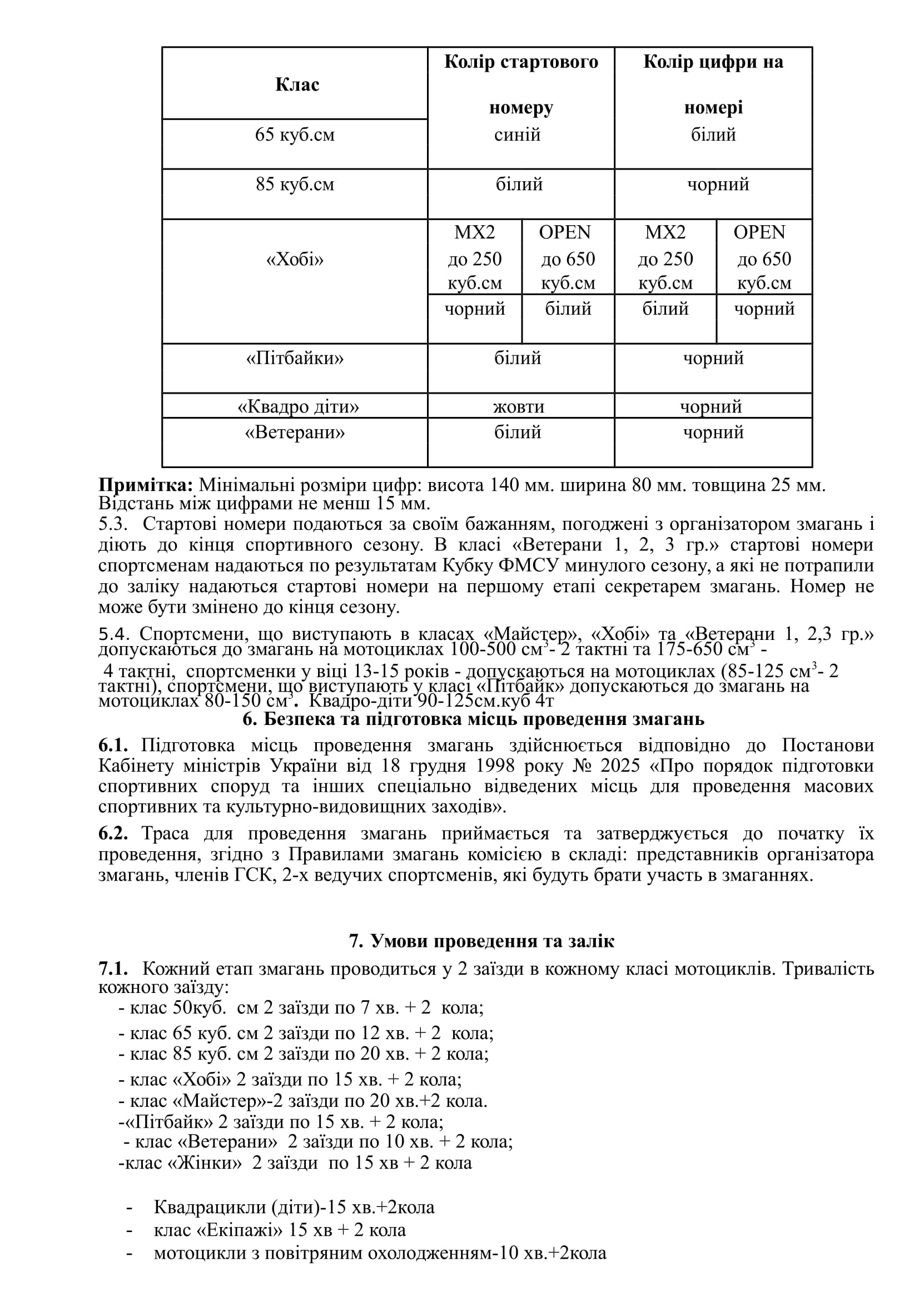 | Клас | Колір стартового номеру | | Колір цифри на номері | |
|---|---|---|---|---|
| 65 куб.см | синій | | білий | |
| 85 куб.см | білий | | чорний | |
| «Хобі» | MX2 до 250 куб.см | OPEN до 650 куб.см | MX2 до 250 куб.см | OPEN до 650 куб.см |
| | чорний | білий | білий | чорний |
| «Пітбайки» | білий | | чорний | |
| «Квадро діти» | жовти | | чорний | |
| «Ветерани» | білий | | чорний | |

**Примітка:** Мінімальні розміри цифр: висота 140 мм. ширина 80 мм. товщина 25 мм. Відстань між цифрами не менш 15 мм.
5.3. Стартові номери подаються за своїм бажанням, погоджені з організатором змагань і діють до кінця спортивного сезону. В класі «Ветерани 1, 2, 3 гр.» стартові номери спортсменам надаються по результатам Кубку ФМСУ минулого сезону, а які не потрапили до заліку надаються стартові номери на першому етапі секретарем змагань. Номер не може бути змінено до кінця сезону.

5.4. Спортсмени, що виступають в класах «Майстер», «Хобі» та «Ветерани 1, 2,3 гр.» допускаються до змагань на мотоциклах 100-500 см$^3$- 2 тактні та 175-650 см$^3$ -
4 тактні, спортсменки у віці 13-15 років - допускаються на мотоциклах (85-125 см$^3$- 2 тактні), спортсмени, що виступають у класі «Пітбайк» допускаються до змагань на мотоциклах 80-150 см$^3$. Квадро-діти 90-125см.куб 4т

**6. Безпека та підготовка місць проведення змагань**

**6.1.** Підготовка місць проведення змагань здійснюється відповідно до Постанови Кабінету міністрів України від 18 грудня 1998 року № 2025 «Про порядок підготовки спортивних споруд та інших спеціально відведених місць для проведення масових спортивних та культурно-видовищних заходів».

**6.2.** Траса для проведення змагань приймається та затверджується до початку їх проведення, згідно з Правилами змагань комісією в складі: представників організатора змагань, членів ГСК, 2-х ведучих спортсменів, які будуть брати участь в змаганнях.

**7. Умови проведення та залік**

**7.1.** Кожний етап змагань проводиться у 2 заїзди в кожному класі мотоциклів. Тривалість кожного заїзду:
- клас 50куб. см 2 заїзди по 7 хв. + 2 кола;
- клас 65 куб. см 2 заїзди по 12 хв. + 2 кола;
- клас 85 куб. см 2 заїзди по 20 хв. + 2 кола;
- клас «Хобі» 2 заїзди по 15 хв. + 2 кола;
- клас «Майстер»-2 заїзди по 20 хв.+2 кола.
-«Пітбайк» 2 заїзди по 15 хв. + 2 кола;
- клас «Ветерани» 2 заїзди по 10 хв. + 2 кола;
-клас «Жінки» 2 заїзди по 15 хв + 2 кола

- Квадрацикли (діти)-15 хв.+2кола
- клас «Екіпажі» 15 хв + 2 кола
- мотоцикли з повітряним охолодженням-10 хв.+2кола